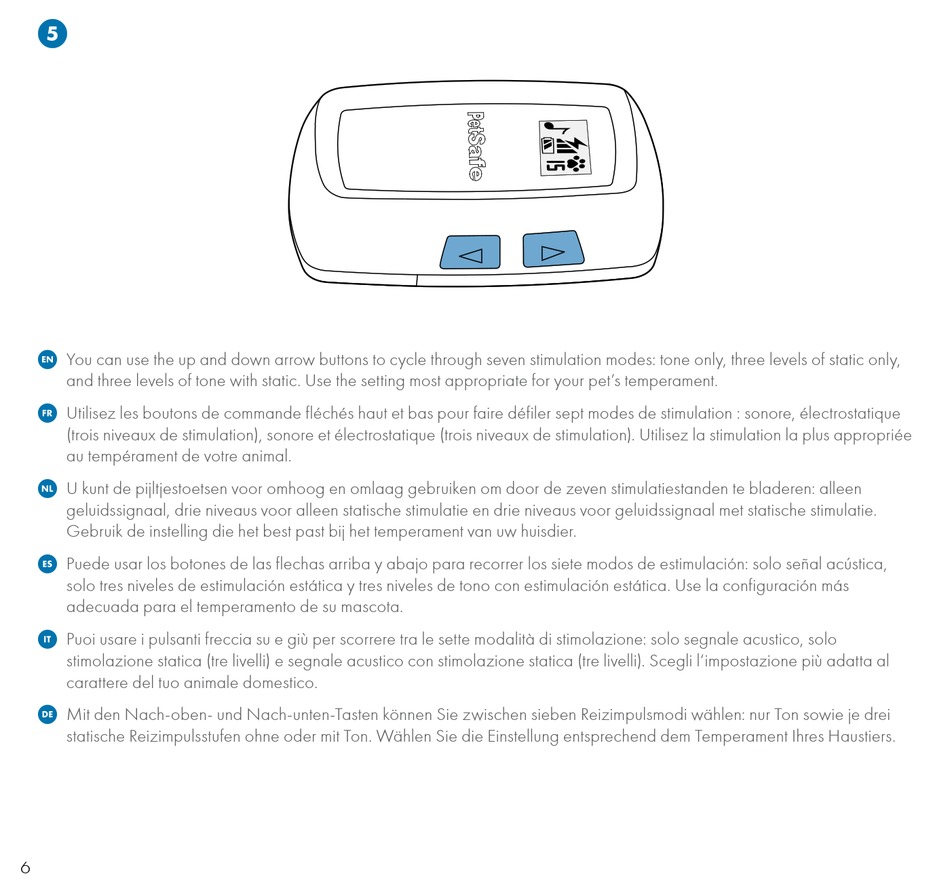 5

PetSafe

15

EN You can use the up and down arrow buttons to cycle through seven stimulation modes: tone only, three levels of static only, and three levels of tone with static. Use the setting most appropriate for your pet's temperament.

FR Utilisez les boutons de commande fléchés haut et bas pour faire défiler sept modes de stimulation : sonore, électrostatique (trois niveaux de stimulation), sonore et électrostatique (trois niveaux de stimulation). Utilisez la stimulation la plus appropriée au tempérament de votre animal.

NL U kunt de pijltjestoetsen voor omhoog en omlaag gebruiken om door de zeven stimulatiestanden te bladeren: alleen geluidssignaal, drie niveaus voor alleen statische stimulatie en drie niveaus voor geluidssignaal met statische stimulatie. Gebruik de instelling die het best past bij het temperament van uw huisdier.

ES Puede usar los botones de las flechas arriba y abajo para recorrer los siete modos de estimulación: solo señal acústica, solo tres niveles de estimulación estática y tres niveles de tono con estimulación estática. Use la configuración más adecuada para el temperamento de su mascota.

IT Puoi usare i pulsanti freccia su e giù per scorrere tra le sette modalità di stimolazione: solo segnale acustico, solo stimolazione statica (tre livelli) e segnale acustico con stimolazione statica (tre livelli). Scegli l'impostazione più adatta al carattere del tuo animale domestico.

DE Mit den Nach-oben- und Nach-unten-Tasten können Sie zwischen sieben Reizimpulsmodi wählen: nur Ton sowie je drei statische Reizimpulsstufen ohne oder mit Ton. Wählen Sie die Einstellung entsprechend dem Temperament Ihres Haustiers.

6